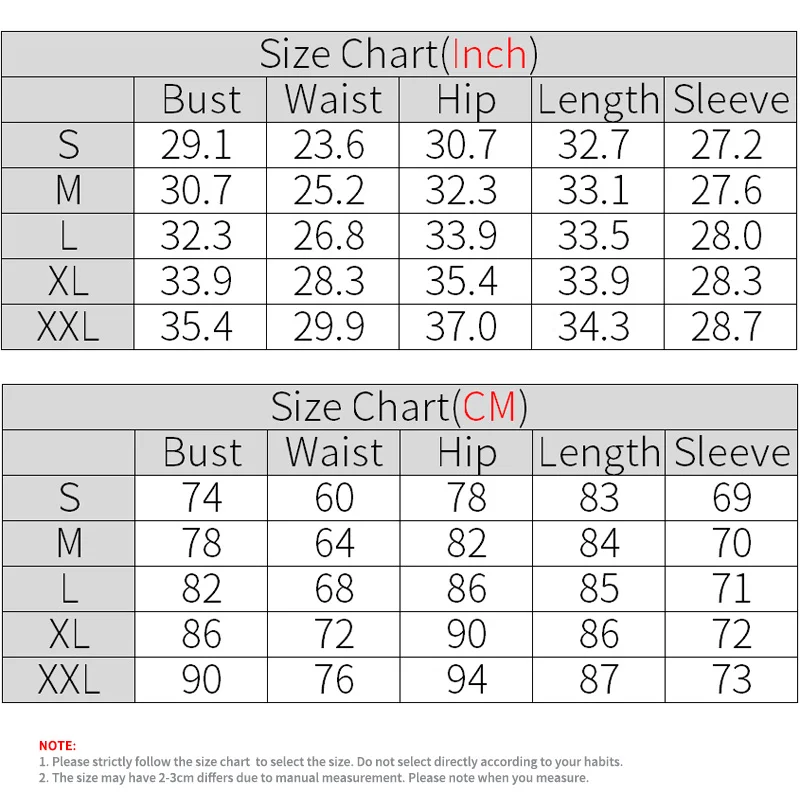 Size Chart(Inch)

| | Bust | Waist | Hip | Length | Sleeve |
|---|---|---|---|---|---|
| S | 29.1 | 23.6 | 30.7 | 32.7 | 27.2 |
| M | 30.7 | 25.2 | 32.3 | 33.1 | 27.6 |
| L | 32.3 | 26.8 | 33.9 | 33.5 | 28.0 |
| XL | 33.9 | 28.3 | 35.4 | 33.9 | 28.3 |
| XXL | 35.4 | 29.9 | 37.0 | 34.3 | 28.7 |

Size Chart(CM)

| | Bust | Waist | Hip | Length | Sleeve |
|---|---|---|---|---|---|
| S | 74 | 60 | 78 | 83 | 69 |
| M | 78 | 64 | 82 | 84 | 70 |
| L | 82 | 68 | 86 | 85 | 71 |
| XL | 86 | 72 | 90 | 86 | 72 |
| XXL | 90 | 76 | 94 | 87 | 73 |

NOTE:
1. Please strictly follow the size chart to select the size. Do not select directly according to your habits.
2. The size may have 2-3cm differs due to manual measurement. Please note when you measure.